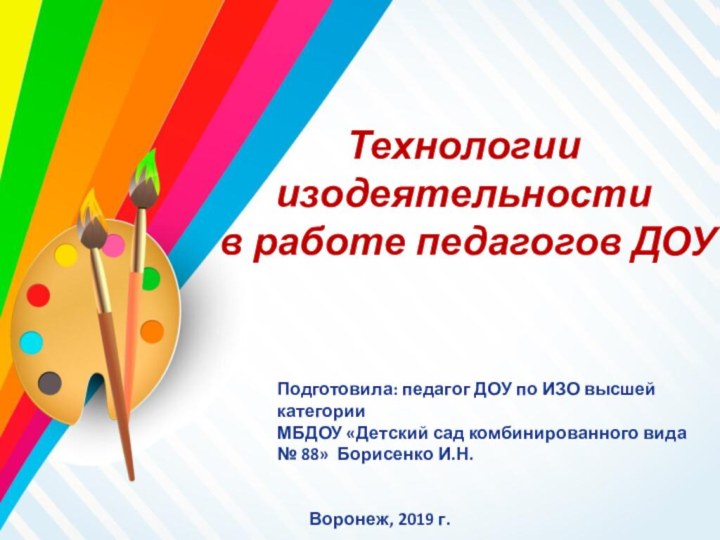 Технологии изодеятельности в работе педагогов ДОУ

Подготовила: педагог ДОУ по ИЗО высшей категории
МБДОУ «Детский сад комбинированного вида № 88» Борисенко И.Н.

Воронеж, 2019 г.